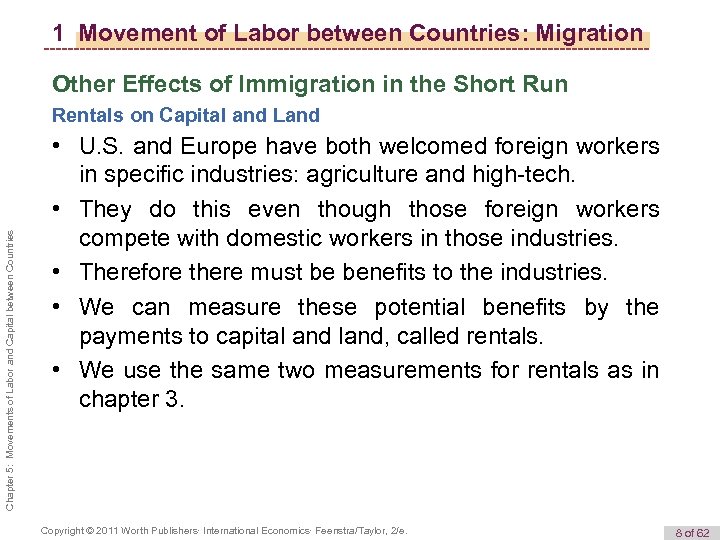 1 Movement of Labor between Countries: Migration

Other Effects of Immigration in the Short Run

Rentals on Capital and Land

• U.S. and Europe have both welcomed foreign workers in specific industries: agriculture and high-tech.

• They do this even though those foreign workers compete with domestic workers in those industries.

• Therefore there must be benefits to the industries.

• We can measure these potential benefits by the payments to capital and land, called rentals.

• We use the same two measurements for rentals as in chapter 3.

Chapter 5: Movements of Labor and Capital between Countries

Copyright © 2011 Worth Publishers· International Economics· Feenstra/Taylor, 2/e.

8 of 62